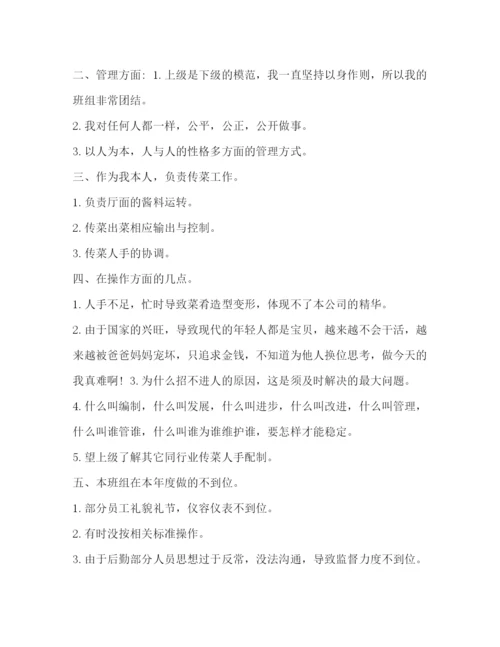 二、管理方面：1. 上级是下级的模范，我一直坚持以身作则，所以我的班组非常团结。

2. 我对任何人都一样，公平，公正，公开做事。

3. 以人为本，人与人的性格多方面的管理方式。

三、作为我本人，负责传菜工作。

1. 负责厅面的酱料运转。

2. 传菜出菜相应输出与控制。

3. 传菜人手的协调。

四、在操作方面的几点。

1. 人手不足，忙时导致菜肴造型变形，体现不了本公司的精华。

2. 由于国家的兴旺，导致现代的年轻人都是宝贝，越来越不会干活，越来越被爸爸妈妈宠坏，只追求金钱，不知道为他人换位思考，做今天的我真难啊！3. 为什么招不进人的原因，这是须及时解决的最大问题。

4. 什么叫编制，什么叫发展，什么叫进步，什么叫改进，什么叫管理，什么叫谁管谁，什么叫谁为谁维护谁，要怎样才能稳定。

5. 望上级了解其它同行业传菜人手配制。

五、本班组在本年度做的不到位。

1. 部分员工礼貌礼节，仪容仪表不到位。

2. 有时没按相关标准操作。

3. 由于后勤部分人员思想过于反常，没法沟通，导致监督力度不到位。